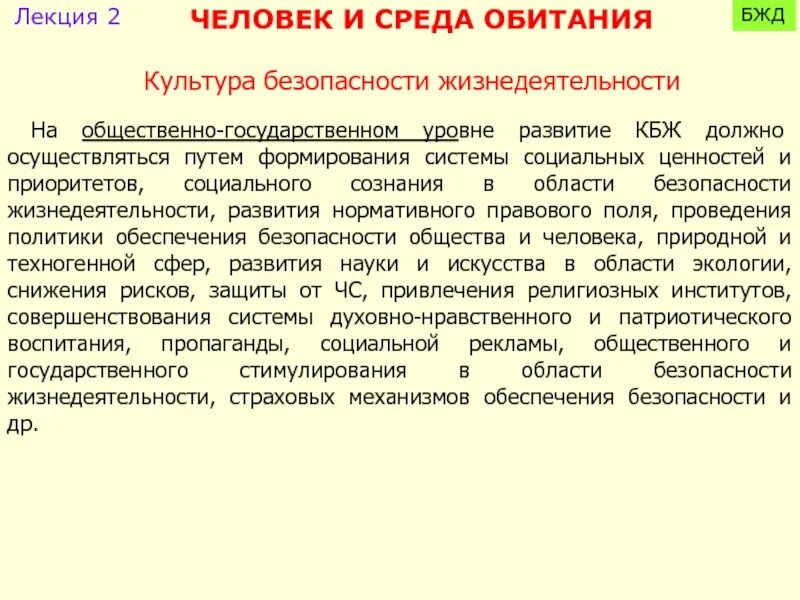 Лекция 2

ЧЕЛОВЕК И СРЕДА ОБИТАНИЯ

БЖД

Культура безопасности жизнедеятельности

На общественно-государственном уровне развитие КБЖ должно осуществляться путем формирования системы социальных ценностей и приоритетов, социального сознания в области безопасности жизнедеятельности, развития нормативного правового поля, проведения политики обеспечения безопасности общества и человека, природной и техногенной сфер, развития науки и искусства в области экологии, снижения рисков, защиты от ЧС, привлечения религиозных институтов, совершенствования системы духовно-нравственного и патриотического воспитания, пропаганды, социальной рекламы, общественного и государственного стимулирования в области безопасности жизнедеятельности, страховых механизмов обеспечения безопасности и др.